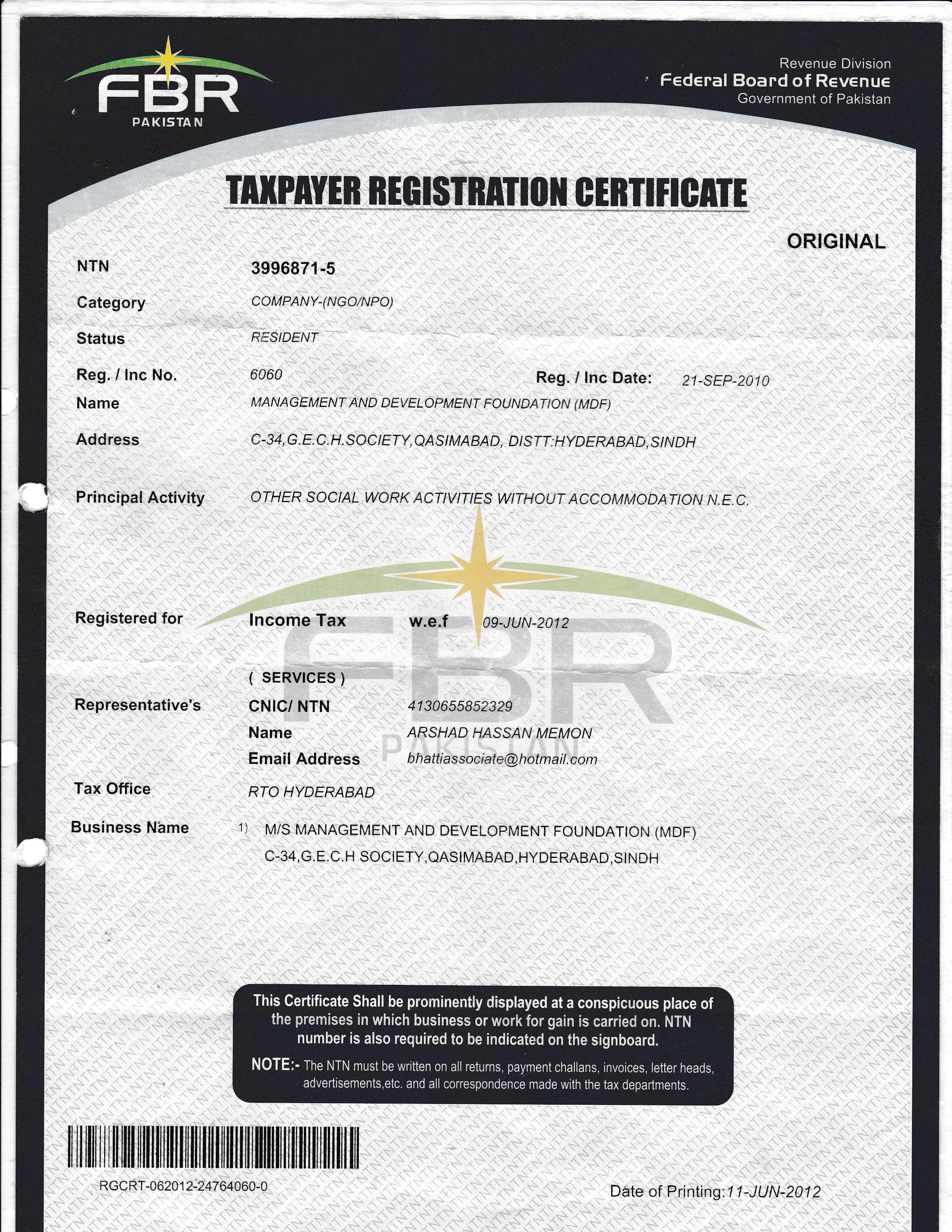 FBR
PAKISTAN

Revenue Division
Federal Board of Revenue
Government of Pakistan

TAXPAYER REGISTRATION CERTIFICATE

ORIGINAL

NTN 3996871-5

Category COMPANY-(NGO/NPO)

Status RESIDENT

Reg. / Inc No. 6060 Reg. / Inc Date: 21-SEP-2010

Name MANAGEMENT AND DEVELOPMENT FOUNDATION (MDF)

Address C-34,G.E.C.H.SOCIETY,QASIMABAD, DISTT:HYDERABAD,SINDH

Principal Activity OTHER SOCIAL WORK ACTIVITIES WITHOUT ACCOMMODATION N.E.C.

FBR
PAKISTAN

Registered for Income Tax w.e.f 09-JUN-2012

( SERVICES )

Representative's CNIC/ NTN 4130655852329

Name ARSHAD HASSAN MEMON

Email Address bhattiassociate@hotmail.com

Tax Office RTO HYDERABAD

Business Name 1) M/S MANAGEMENT AND DEVELOPMENT FOUNDATION (MDF)
C-34,G.E.C.H SOCIETY,QASIMABAD,HYDERABAD,SINDH

This Certificate Shall be prominently displayed at a conspicuous place of the premises in which business or work for gain is carried on. NTN number is also required to be indicated on the signboard.

NOTE:- The NTN must be written on all returns, payment challans, invoices, letter heads, advertisements,etc. and all correspondence made with the tax departments.

RGCRT-062012-24764060-0

Date of Printing:11-JUN-2012